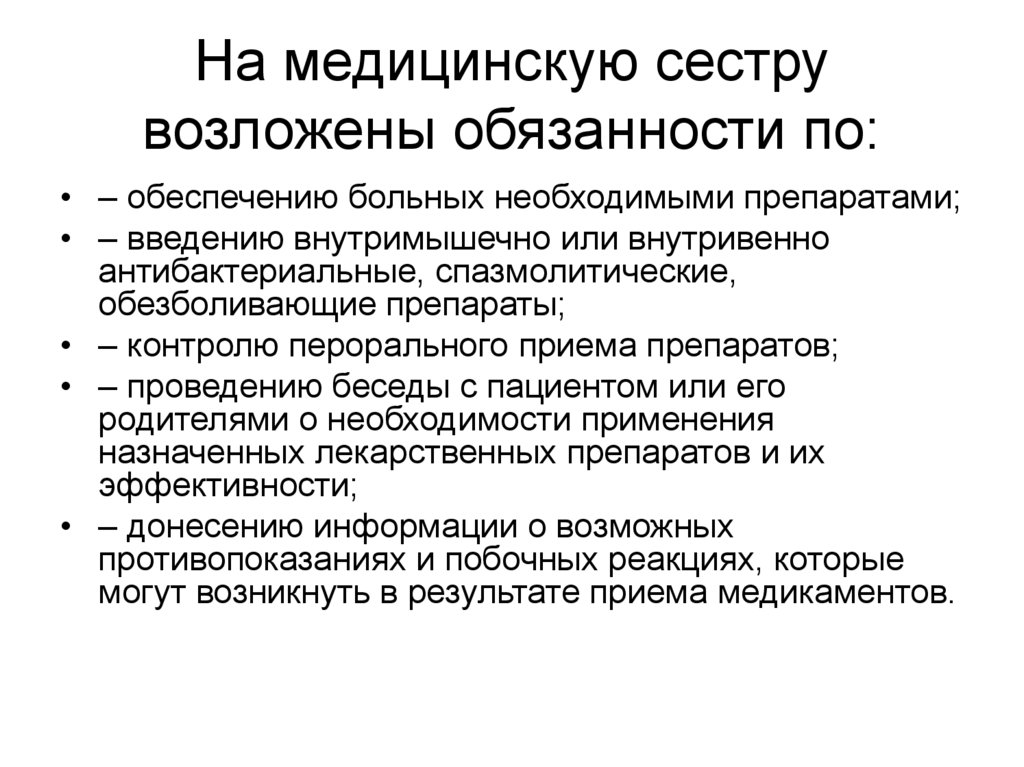 На медицинскую сестру возложены обязанности по:

• – обеспечению больных необходимыми препаратами;
• – введению внутримышечно или внутривенно антибактериальные, спазмолитические, обезболивающие препараты;
• – контролю перорального приема препаратов;
• – проведению беседы с пациентом или его родителями о необходимости применения назначенных лекарственных препаратов и их эффективности;
• – донесению информации о возможных противопоказаниях и побочных реакциях, которые могут возникнуть в результате приема медикаментов.